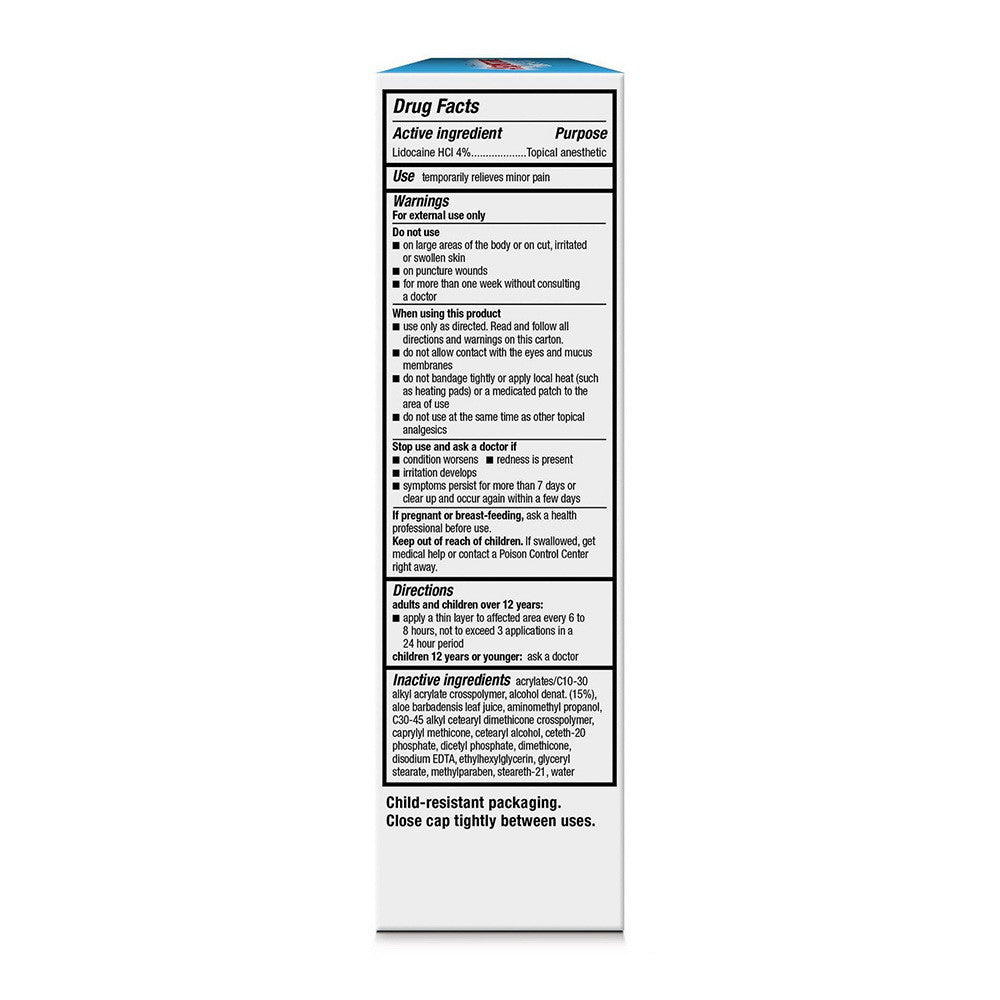 Drug Facts

Active ingredient Purpose

Lidocaine HCl 4%....................Topical anesthetic

Use temporarily relieves minor pain

Warnings

For external use only

Do not use

■ on large areas of the body or on cut, irritated or swollen skin
■ on puncture wounds
■ for more than one week without consulting a doctor

When using this product

■ use only as directed. Read and follow all directions and warnings on this carton.
■ do not allow contact with the eyes and mucus membranes
■ do not bandage tightly or apply local heat (such as heating pads) or a medicated patch to the area of use
■ do not use at the same time as other topical analgesics

Stop use and ask a doctor if

■ condition worsens ■ redness is present
■ irritation develops
■ symptoms persist for more than 7 days or clear up and occur again within a few days

If pregnant or breast-feeding, ask a health professional before use.

Keep out of reach of children. If swallowed, get medical help or contact a Poison Control Center right away.

Directions

adults and children over 12 years:

■ apply a thin layer to affected area every 6 to 8 hours, not to exceed 3 applications in a 24 hour period

children 12 years or younger: ask a doctor

Inactive ingredients acrylates/C10-30 alkyl acrylate crosspolymer, alcohol denat. (15%), aloe barbadensis leaf juice, aminomethyl propanol, C30-45 alkyl cetearyl dimethicone crosspolymer, caprylyl methicone, cetearyl alcohol, ceteth-20 phosphate, dicetyl phosphate, dimethicone, disodium EDTA, ethylhexylglycerin, glyceryl stearate, methylparaben, steareth-21, water

Child-resistant packaging.
Close cap tightly between uses.